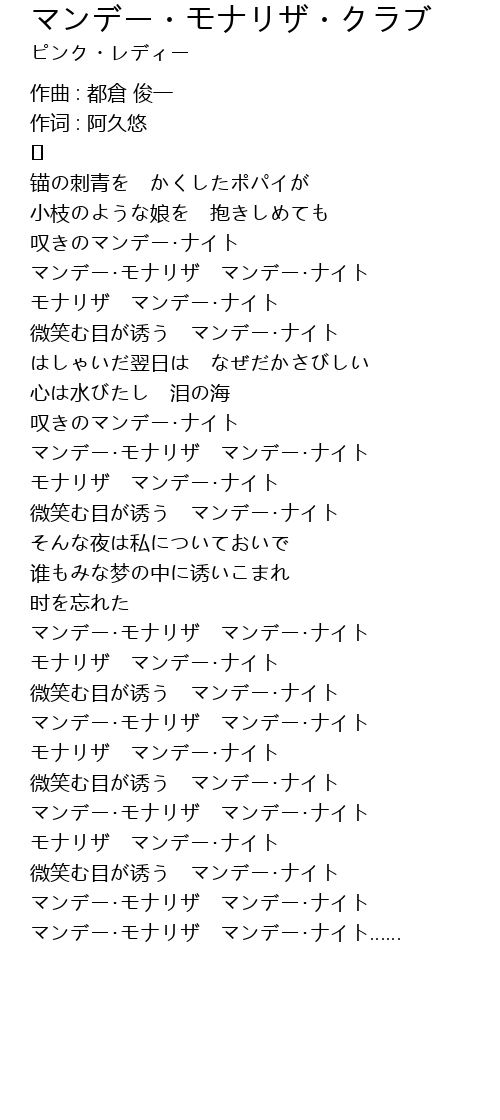 マンデー・モナリザ・クラブ
ピンク・レディー

作曲 : 都倉 俊一
作词 : 阿久悠
[]
锚の刺青を　かくしたポパイが
小枝のような娘を　抱きしめても
叹きのマンデー·ナイト
マンデー·モナリザ　マンデー·ナイト
モナリザ　マンデー·ナイト
微笑む目が诱う　マンデー·ナイト
はしゃいだ翌日は　なぜだかさびしい
心は水びたし　泪の海
叹きのマンデー·ナイト
マンデー·モナリザ　マンデー·ナイト
モナリザ　マンデー·ナイト
微笑む目が诱う　マンデー·ナイト
そんな夜は私についておいで
谁もみな梦の中に诱いこまれ
时を忘れた
マンデー·モナリザ　マンデー·ナイト
モナリザ　マンデー·ナイト
微笑む目が诱う　マンデー·ナイト
マンデー·モナリザ　マンデー·ナイト
モナリザ　マンデー·ナイト
微笑む目が诱う　マンデー·ナイト
マンデー·モナリザ　マンデー·ナイト
モナリザ　マンデー·ナイト
微笑む目が诱う　マンデー·ナイト
マンデー·モナリザ　マンデー·ナイト
マンデー·モナリザ　マンデー·ナイト……